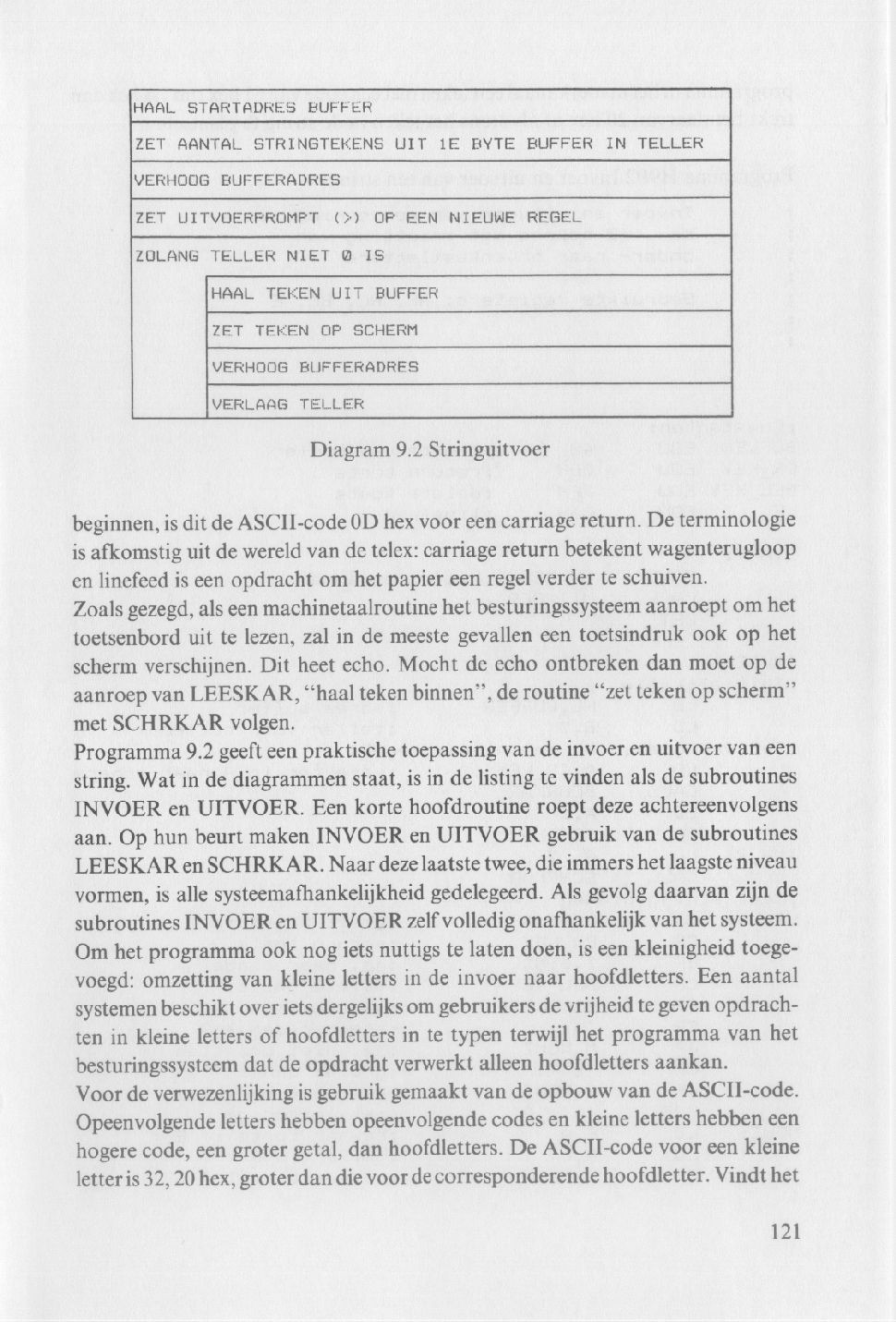 HAAL STARTADRES BUFFER

ZET AANTAL STRINGTEKENS UIT 1E BYTE BUFFER IN TELLER

VERHOOG BUFFERADRES

ZET UITVOERPROMPT (>) OP EEN NIEUWE REGEL

ZOLANG TELLER NIET 0 IS

HAAL TEKEN UIT BUFFER

ZET TEKEN OP SCHERM

VERHOOG BUFFERADRES

VERLAAG TELLER

Diagram 9.2 Stringuitvoer

beginnen, is dit de ASCII-code 0D hex voor een carriage return. De terminologie is afkomstig uit de wereld van de telex: carriage return betekent wagenterugloop en linefeed is een opdracht om het papier een regel verder te schuiven.

Zoals gezegd, als een machinetaalroutine het besturingssysteem aanroept om het toetsenbord uit te lezen, zal in de meeste gevallen een toetsindruk ook op het scherm verschijnen. Dit heet echo. Mocht de echo ontbreken dan moet op de aanroep van LEESKAR, "haal teken binnen", de routine "zet teken op scherm" met SCHRKAR volgen.

Programma 9.2 geeft een praktische toepassing van de invoer en uitvoer van een string. Wat in de diagrammen staat, is in de listing te vinden als de subroutines INVOER en UITVOER. Een korte hoofdroutine roept deze achtereenvolgens aan. Op hun beurt maken INVOER en UITVOER gebruik van de subroutines LEESKAR en SCHRKAR. Naar deze laatste twee, die immers het laagste niveau vormen, is alle systeemafhankelijkheid gedelegeerd. Als gevolg daarvan zijn de subroutines INVOER en UITVOER zelf volledig onafhankelijk van het systeem. Om het programma ook nog iets nuttigs te laten doen, is een kleinigheid toegevoegd: omzetting van kleine letters in de invoer naar hoofdletters. Een aantal systemen beschikt over iets dergelijks om gebruikers de vrijheid te geven opdrachten in kleine letters of hoofdletters in te typen terwijl het programma van het besturingssysteem dat de opdracht verwerkt alleen hoofdletters aankan.

Voor de verwezenlijking is gebruik gemaakt van de opbouw van de ASCII-code. Opeenvolgende letters hebben opeenvolgende codes en kleine letters hebben een hogere code, een groter getal, dan hoofdletters. De ASCII-code voor een kleine letter is 32, 20 hex, groter dan die voor de corresponderende hoofdletter. Vindt het

121